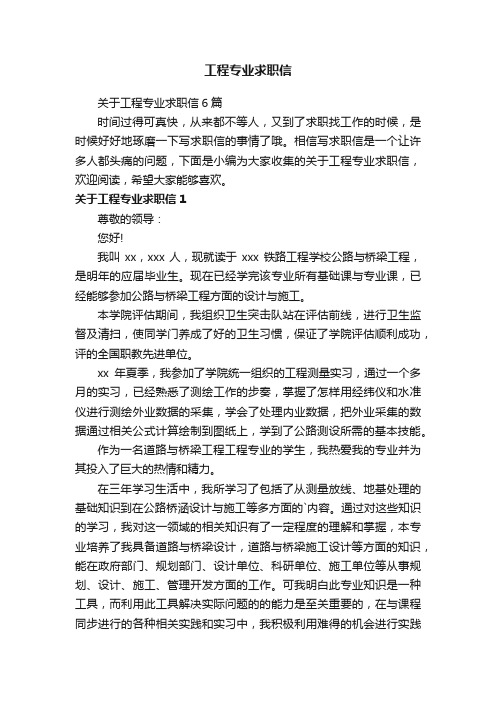 工程专业求职信

关于工程专业求职信 6 篇

时间过得可真快，从来都不等人，又到了求职找工作的时候，是时候好好地琢磨一下写求职信的事情了哦。相信写求职信是一个让许多人都头痛的问题，下面是小编为大家收集的关于工程专业求职信，欢迎阅读，希望大家能够喜欢。

关于工程专业求职信 1

尊敬的领导：

您好!

我叫 xx，xxx 人，现就读于 xxx 铁路工程学校公路与桥梁工程，是明年的应届毕业生。现在已经学完该专业所有基础课与专业课，已经能够参加公路与桥梁工程方面的设计与施工。

本学院评估期间，我组织卫生突击队站在评估前线，进行卫生监督及清扫，使同学门养成了好的卫生习惯，保证了学院评估顺利成功，评的全国职教先进单位。

xx 年夏季，我参加了学院统一组织的工程测量实习，通过一个多月的实习，已经熟悉了测绘工作的步奏，掌握了怎样用经纬仪和水准仪进行测绘外业数据的采集，学会了处理内业数据，把外业采集的数据通过相关公式计算绘制到图纸上，学到了公路测设所需的基本技能。

作为一名道路与桥梁工程工程专业的学生，我热爱我的专业并为其投入了巨大的热情和精力。

在三年学习生活中，我所学习了包括了从测量放线、地基处理的基础知识到在公路桥涵设计与施工等多方面的`内容。通过对这些知识的学习，我对这一领域的相关知识有了一定程度的理解和掌握，本专业培养了我具备道路与桥梁设计，道路与桥梁施工设计等方面的知识，能在政府部门、规划部门、设计单位、科研单位、施工单位等从事规划、设计、施工、管理开发方面的工作。可我明白此专业知识是一种工具，而利用此工具解决实际问题的的能力是至关重要的，在与课程同步进行的各种相关实践和实习中，我积极利用难得的机会进行实践